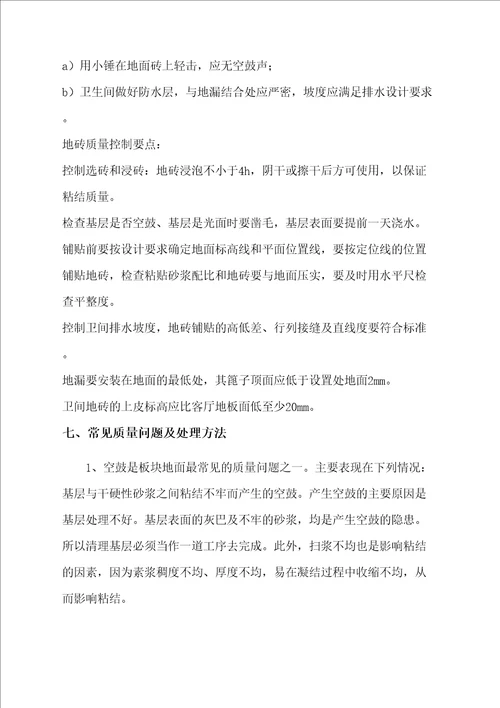 a）用小锤在地面砖上轻击，应无空鼓声；

b）卫生间做好防水层，与地漏结合处应严密，坡度应满足排水设计要求。

地砖质量控制要点：

控制选砖和浸砖：地砖浸泡不小于4h，阴干或擦干后方可使用，以保证粘结质量。

检查基层是否空鼓、基层是光面时要凿毛，基层表面要提前一天浇水。

铺贴前要按设计要求确定地面标高线和平面位置线，要按定位线的位置铺贴地砖，检查粘贴砂浆配比和地砖要与地面压实，要及时用水平尺检查平整度。

控制卫间排水坡度，地砖铺贴的高低差、行列接缝及直线度要符合标准。

地漏要安装在地面的最低处，其篦子顶面应低于设置处地面2mm。

卫间地砖的上皮标高应比客厅地板面低至少20mm。

七、常见质量问题及处理方法

1、空鼓是板块地面最常见的质量问题之一。主要表现在下列情况：基层与干硬性砂浆之间粘结不牢而产生的空鼓。产生空鼓的主要原因是基层处理不好。基层表面的灰巴及不牢的砂浆，均是产生空鼓的隐患。所以清理基层必须当作一道工序去完成。此外，扫浆不均也是影响粘结的因素，因为素浆稠度不均、厚度不均，易在凝结过程中收缩不均，从而影响粘结。